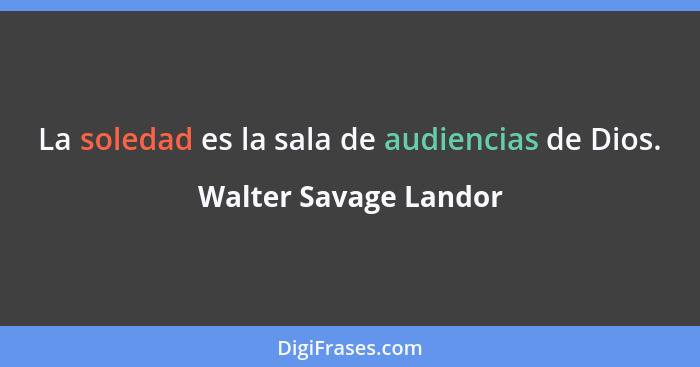 La soledad es la sala de audiencias de Dios.

Walter Savage Landor

DigiFrases.com